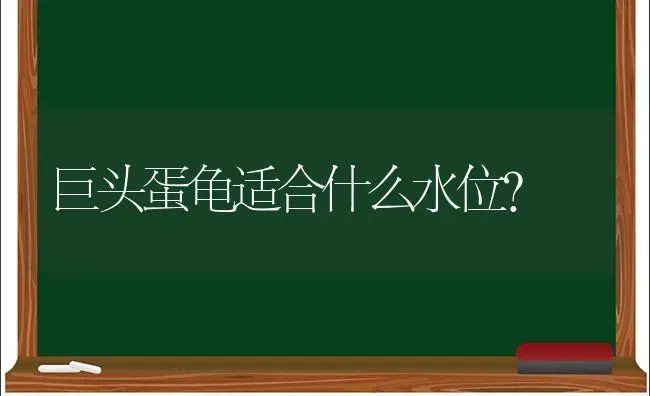 巨头蛋龟适合什么水位?